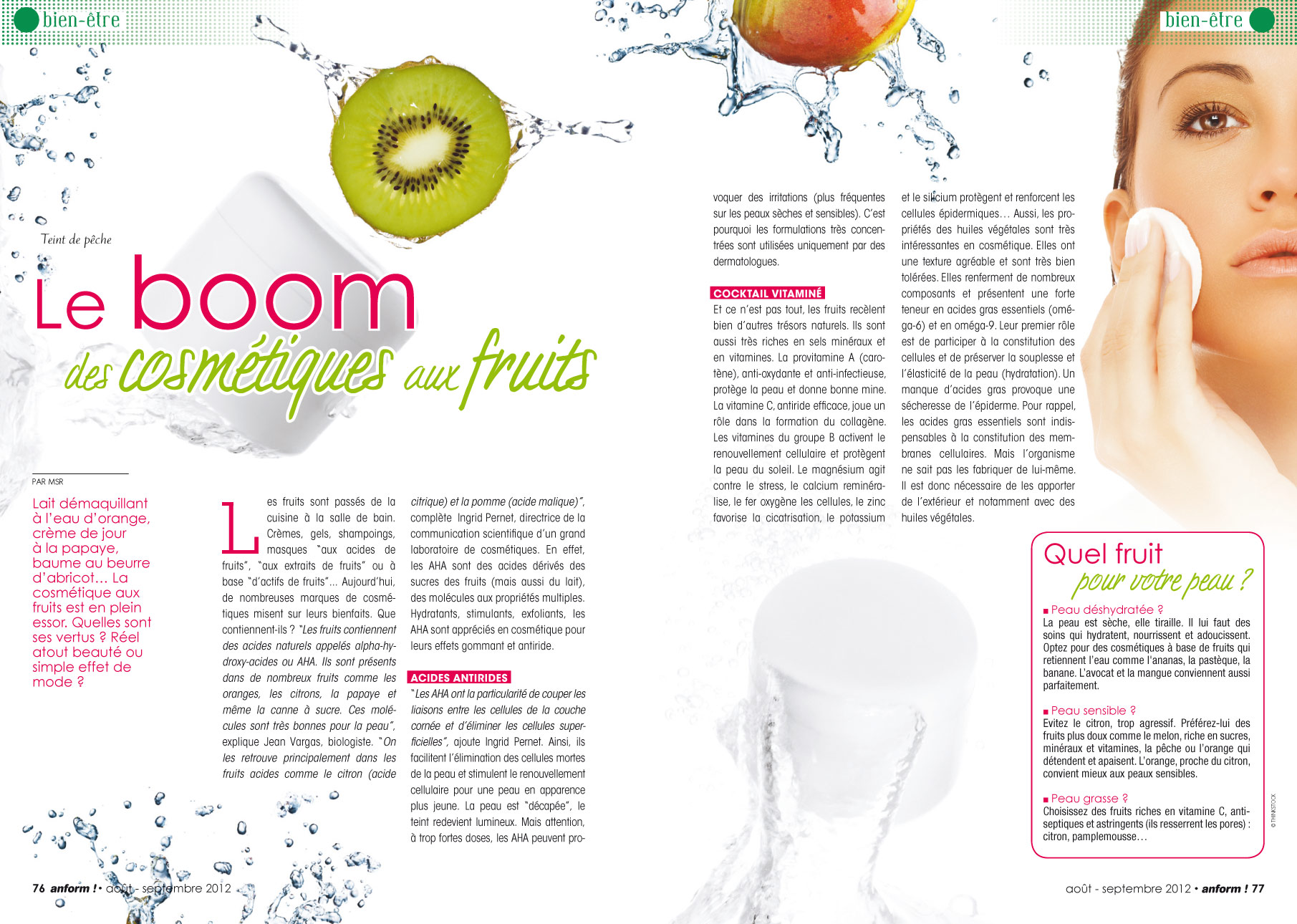 bien-être

bien-être

Teint de pêche

Le boom des cosmétiques aux fruits

PAR MSR

Lait démaquillant à l'eau d'orange, crème de jour à la papaye, baume au beurre d'abricot… La cosmétique aux fruits est en plein essor. Quelles sont ses vertus ? Réel atout beauté ou simple effet de mode ?

Les fruits sont passés de la cuisine à la salle de bain. Crèmes, gels, shampoings, masques "aux acides de fruits", "aux extraits de fruits" ou à base "d'actifs de fruits"… Aujourd'hui, de nombreuses marques de cosmétiques misent sur leurs bienfaits. Que contiennent-ils ? "Les fruits contiennent des acides naturels appelés alpha-hydroxy-acides ou AHA. Ils sont présents dans de nombreux fruits comme les oranges, les citrons, la papaye et même la canne à sucre. Ces molécules sont très bonnes pour la peau", explique Jean Vargas, biologiste. "On les retrouve principalement dans les fruits acides comme le citron (acide citrique) et la pomme (acide malique)", complète Ingrid Pernet, directrice de la communication scientifique d'un grand laboratoire de cosmétiques. En effet, les AHA sont des acides dérivés des sucres des fruits (mais aussi du lait), des molécules aux propriétés multiples. Hydratants, stimulants, exfoliants, les AHA sont appréciés en cosmétique pour leurs effets gommant et antiride.

ACIDES ANTIRIDES
"Les AHA ont la particularité de couper les liaisons entre les cellules de la couche cornée et d'éliminer les cellules superficielles", ajoute Ingrid Pernet. Ainsi, ils facilitent l'élimination des cellules mortes de la peau et stimulent le renouvellement cellulaire pour une peau en apparence plus jeune. La peau est "décapée", le teint redevient lumineux. Mais attention, à trop fortes doses, les AHA peuvent provoquer des irritations (plus fréquentes sur les peaux sèches et sensibles). C'est pourquoi les formulations très concentrées sont utilisées uniquement par des dermatologues.

COCKTAIL VITAMINÉ
Et ce n'est pas tout, les fruits recèlent bien d'autres trésors naturels. Ils sont aussi très riches en sels minéraux et en vitamines. La provitamine A (carotène), anti-oxydante et anti-infectieuse, protège la peau et donne bonne mine. La vitamine C, antiride efficace, joue un rôle dans la formation du collagène. Les vitamines du groupe B activent le renouvellement cellulaire et protègent la peau du soleil. Le magnésium agit contre le stress, le calcium reminéralise, le fer oxygène les cellules, le zinc favorise la cicatrisation, le potassium et le silicium protègent et renforcent les cellules épidermiques… Aussi, les propriétés des huiles végétales sont très intéressantes en cosmétique. Elles ont une texture agréable et sont très bien tolérées. Elles renferment de nombreux composants et présentent une forte teneur en acides gras essentiels (oméga-6) et en oméga-9. Leur premier rôle est de participer à la constitution des cellules et de préserver la souplesse et l'élasticité de la peau (hydratation). Un manque d'acides gras provoque une sécheresse de l'épiderme. Pour rappel, les acides gras essentiels sont indispensables à la constitution des membranes cellulaires. Mais l'organisme ne sait pas les fabriquer de lui-même. Il est donc nécessaire de les apporter de l'extérieur et notamment avec des huiles végétales.

Quel fruit pour votre peau ?

■ Peau déshydratée ?
La peau est sèche, elle tiraille. Il lui faut des soins qui hydratent, nourrissent et adoucissent. Optez pour des cosmétiques à base de fruits qui retiennent l'eau comme l'ananas, la pastèque, la banane. L'avocat et la mangue conviennent aussi parfaitement.

■ Peau sensible ?
Evitez le citron, trop agressif. Préférez-lui des fruits plus doux comme le melon, riche en sucres, minéraux et vitamines, la pêche ou l'orange qui détendent et apaisent. L'orange, proche du citron, convient mieux aux peaux sensibles.

■ Peau grasse ?
Choisissez des fruits riches en vitamine C, antiseptiques et astringents (ils resserrent les pores) : citron, pamplemousse…

© THINKSTOCK

76 anform ! • août - septembre 2012

août - septembre 2012 • anform ! 77